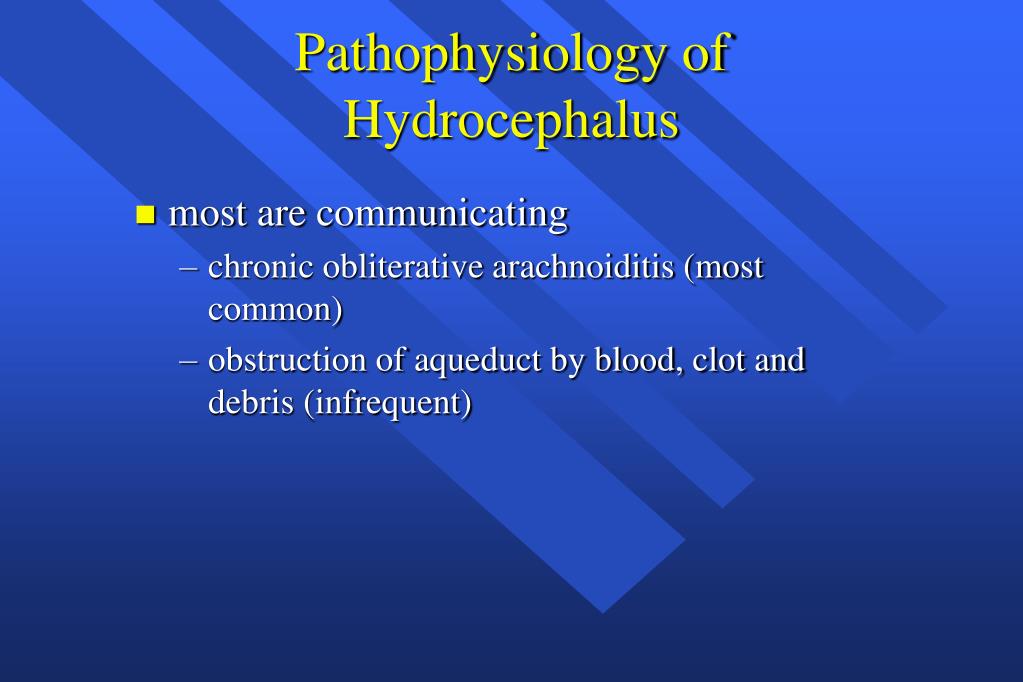 Pathophysiology of Hydrocephalus

most are communicating

– chronic obliterative arachnoiditis (most common)

– obstruction of aqueduct by blood, clot and debris (infrequent)